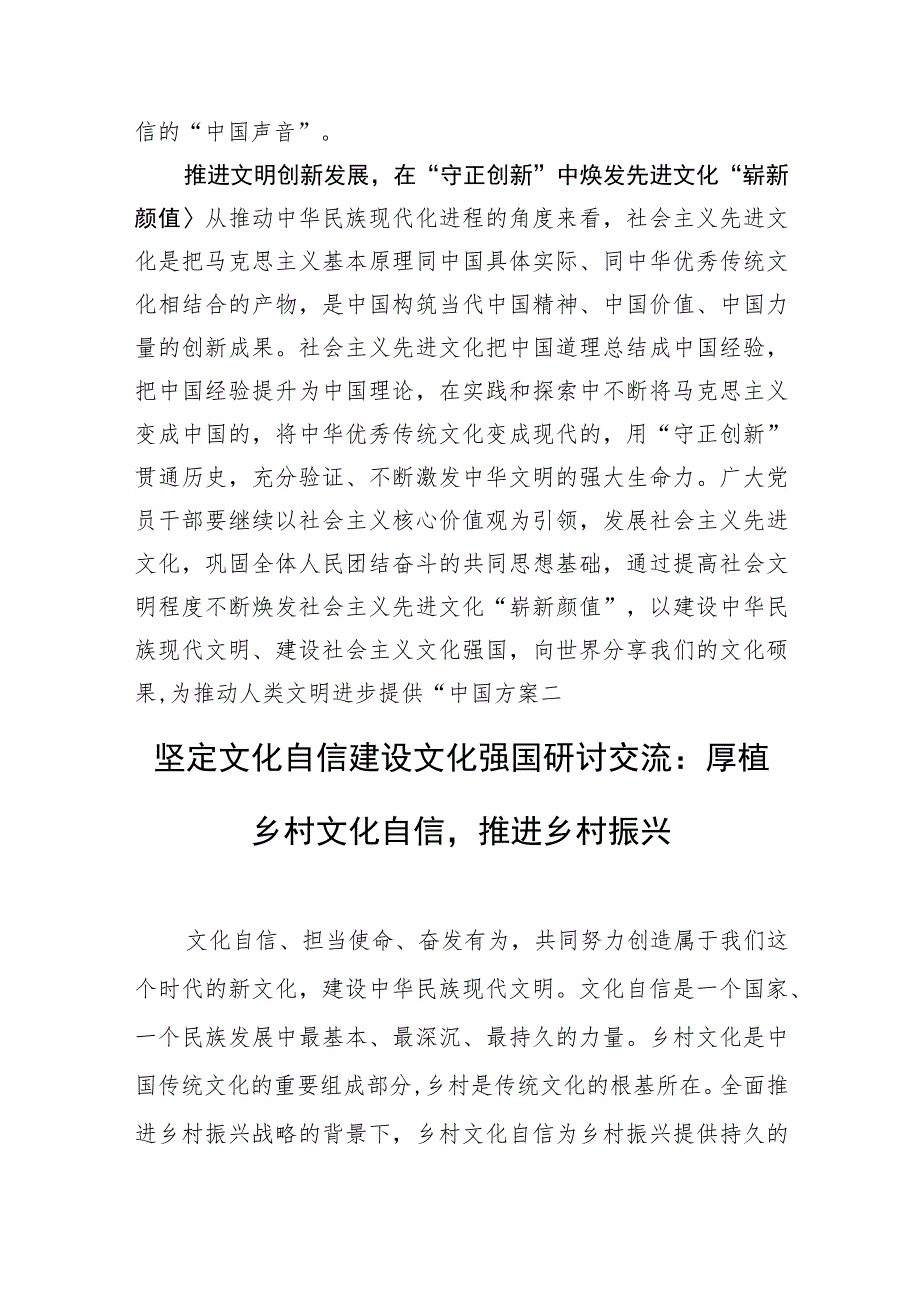 信的“中国声音”。

推进文明创新发展，在“守正创新”中焕发先进文化“崭新颜值〉从推动中华民族现代化进程的角度来看，社会主义先进文化是把马克思主义基本原理同中国具体实际、同中华优秀传统文化相结合的产物，是中国构筑当代中国精神、中国价值、中国力量的创新成果。社会主义先进文化把中国道理总结成中国经验，把中国经验提升为中国理论，在实践和探索中不断将马克思主义变成中国的，将中华优秀传统文化变成现代的，用“守正创新”贯通历史，充分验证、不断激发中华文明的强大生命力。广大党员干部要继续以社会主义核心价值观为引领，发展社会主义先进文化，巩固全体人民团结奋斗的共同思想基础，通过提高社会文明程度不断焕发社会主义先进文化“崭新颜值”，以建设中华民族现代文明、建设社会主义文化强国，向世界分享我们的文化硕果,为推动人类文明进步提供“中国方案二

坚定文化自信建设文化强国研讨交流：厚植乡村文化自信，推进乡村振兴

文化自信、担当使命、奋发有为，共同努力创造属于我们这个时代的新文化，建设中华民族现代文明。文化自信是一个国家、一个民族发展中最基本、最深沉、最持久的力量。乡村文化是中国传统文化的重要组成部分,乡村是传统文化的根基所在。全面推进乡村振兴战略的背景下，乡村文化自信为乡村振兴提供持久的